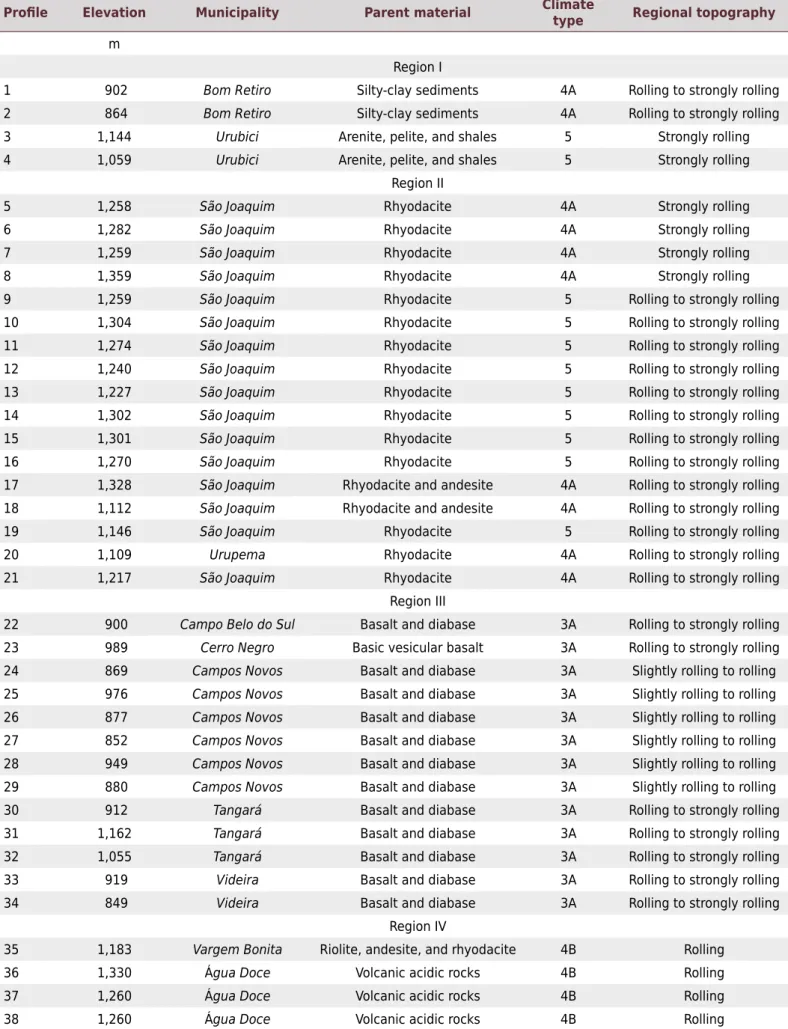 | Profile | Elevation | Municipality | Parent material | Climate type | Regional topography |
|---|---|---|---|---|---|
|  | m |  |  |  |  |
|  |  |  | Region I |  |  |
| 1 | 902 | Bom Retiro | Silty-clay sediments | 4A | Rolling to strongly rolling |
| 2 | 864 | Bom Retiro | Silty-clay sediments | 4A | Rolling to strongly rolling |
| 3 | 1,144 | Urubici | Arenite, pelite, and shales | 5 | Strongly rolling |
| 4 | 1,059 | Urubici | Arenite, pelite, and shales | 5 | Strongly rolling |
|  |  |  | Region II |  |  |
| 5 | 1,258 | São Joaquim | Rhyodacite | 4A | Strongly rolling |
| 6 | 1,282 | São Joaquim | Rhyodacite | 4A | Strongly rolling |
| 7 | 1,259 | São Joaquim | Rhyodacite | 4A | Strongly rolling |
| 8 | 1,359 | São Joaquim | Rhyodacite | 4A | Strongly rolling |
| 9 | 1,259 | São Joaquim | Rhyodacite | 5 | Rolling to strongly rolling |
| 10 | 1,304 | São Joaquim | Rhyodacite | 5 | Rolling to strongly rolling |
| 11 | 1,274 | São Joaquim | Rhyodacite | 5 | Rolling to strongly rolling |
| 12 | 1,240 | São Joaquim | Rhyodacite | 5 | Rolling to strongly rolling |
| 13 | 1,227 | São Joaquim | Rhyodacite | 5 | Rolling to strongly rolling |
| 14 | 1,302 | São Joaquim | Rhyodacite | 5 | Rolling to strongly rolling |
| 15 | 1,301 | São Joaquim | Rhyodacite | 5 | Rolling to strongly rolling |
| 16 | 1,270 | São Joaquim | Rhyodacite | 5 | Rolling to strongly rolling |
| 17 | 1,328 | São Joaquim | Rhyodacite and andesite | 4A | Rolling to strongly rolling |
| 18 | 1,112 | São Joaquim | Rhyodacite and andesite | 4A | Rolling to strongly rolling |
| 19 | 1,146 | São Joaquim | Rhyodacite | 5 | Rolling to strongly rolling |
| 20 | 1,109 | Urupema | Rhyodacite | 4A | Rolling to strongly rolling |
| 21 | 1,217 | São Joaquim | Rhyodacite | 4A | Rolling to strongly rolling |
|  |  |  | Region III |  |  |
| 22 | 900 | Campo Belo do Sul | Basalt and diabase | 3A | Rolling to strongly rolling |
| 23 | 989 | Cerro Negro | Basic vesicular basalt | 3A | Rolling to strongly rolling |
| 24 | 869 | Campos Novos | Basalt and diabase | 3A | Slightly rolling to rolling |
| 25 | 976 | Campos Novos | Basalt and diabase | 3A | Slightly rolling to rolling |
| 26 | 877 | Campos Novos | Basalt and diabase | 3A | Slightly rolling to rolling |
| 27 | 852 | Campos Novos | Basalt and diabase | 3A | Slightly rolling to rolling |
| 28 | 949 | Campos Novos | Basalt and diabase | 3A | Slightly rolling to rolling |
| 29 | 880 | Campos Novos | Basalt and diabase | 3A | Slightly rolling to rolling |
| 30 | 912 | Tangará | Basalt and diabase | 3A | Rolling to strongly rolling |
| 31 | 1,162 | Tangará | Basalt and diabase | 3A | Rolling to strongly rolling |
| 32 | 1,055 | Tangará | Basalt and diabase | 3A | Rolling to strongly rolling |
| 33 | 919 | Videira | Basalt and diabase | 3A | Rolling to strongly rolling |
| 34 | 849 | Videira | Basalt and diabase | 3A | Rolling to strongly rolling |
|  |  |  | Region IV |  |  |
| 35 | 1,183 | Vargem Bonita | Riolite, andesite, and rhyodacite | 4B | Rolling |
| 36 | 1,330 | Água Doce | Volcanic acidic rocks | 4B | Rolling |
| 37 | 1,260 | Água Doce | Volcanic acidic rocks | 4B | Rolling |
| 38 | 1,260 | Água Doce | Volcanic acidic rocks | 4B | Rolling |